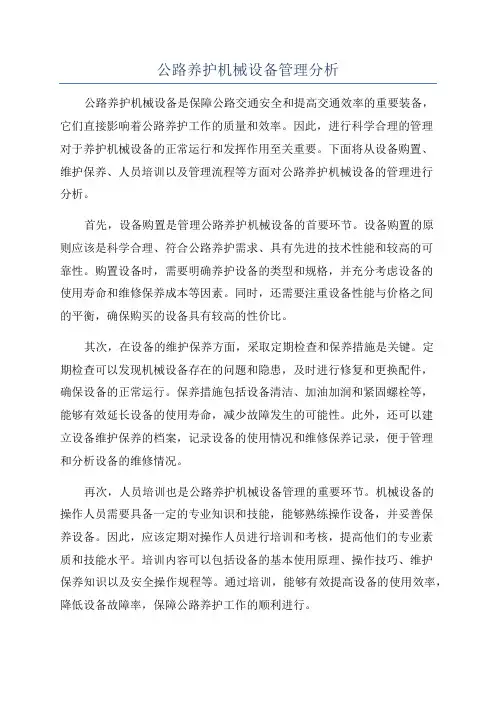 公路养护机械设备管理分析

公路养护机械设备是保障公路交通安全和提高交通效率的重要装备，它们直接影响着公路养护工作的质量和效率。因此，进行科学合理的管理对于养护机械设备的正常运行和发挥作用至关重要。下面将从设备购置、维护保养、人员培训以及管理流程等方面对公路养护机械设备的管理进行分析。

首先，设备购置是管理公路养护机械设备的首要环节。设备购置的原则应该是科学合理、符合公路养护需求、具有先进的技术性能和较高的可靠性。购置设备时，需要明确养护设备的类型和规格，并充分考虑设备的使用寿命和维修保养成本等因素。同时，还需要注重设备性能与价格之间的平衡，确保购买的设备具有较高的性价比。

其次，在设备的维护保养方面，采取定期检查和保养措施是关键。定期检查可以发现机械设备存在的问题和隐患，及时进行修复和更换配件，确保设备的正常运行。保养措施包括设备清洁、加油加润和紧固螺栓等，能够有效延长设备的使用寿命，减少故障发生的可能性。此外，还可以建立设备维护保养的档案，记录设备的使用情况和维修保养记录，便于管理和分析设备的维修情况。

再次，人员培训也是公路养护机械设备管理的重要环节。机械设备的操作人员需要具备一定的专业知识和技能，能够熟练操作设备，并妥善保养设备。因此，应该定期对操作人员进行培训和考核，提高他们的专业素质和技能水平。培训内容可以包括设备的基本使用原理、操作技巧、维护保养知识以及安全操作规程等。通过培训，能够有效提高设备的使用效率，降低设备故障率，保障公路养护工作的顺利进行。